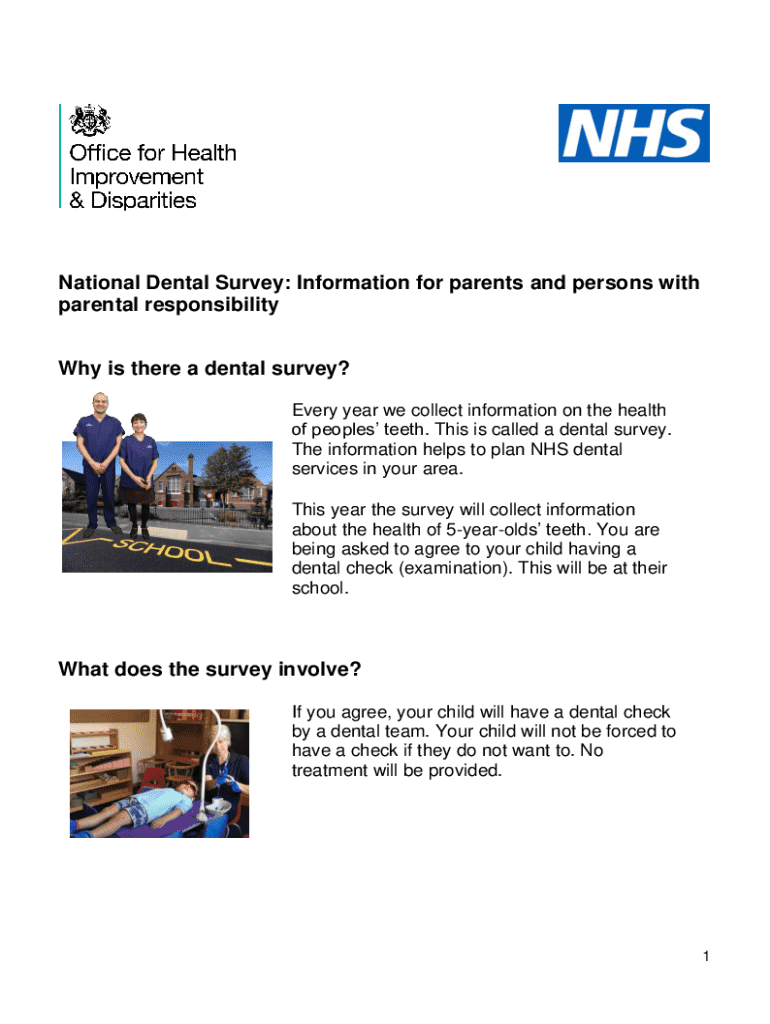 Office for Health Improvement & Disparities

NHS

National Dental Survey: Information for parents and persons with parental responsibility

Why is there a dental survey?

SCHOOL

Every year we collect information on the health of peoples' teeth. This is called a dental survey. The information helps to plan NHS dental services in your area.

This year the survey will collect information about the health of 5-year-olds' teeth. You are being asked to agree to your child having a dental check (examination). This will be at their school.

What does the survey involve?

If you agree, your child will have a dental check by a dental team. Your child will not be forced to have a check if they do not want to. No treatment will be provided.

1